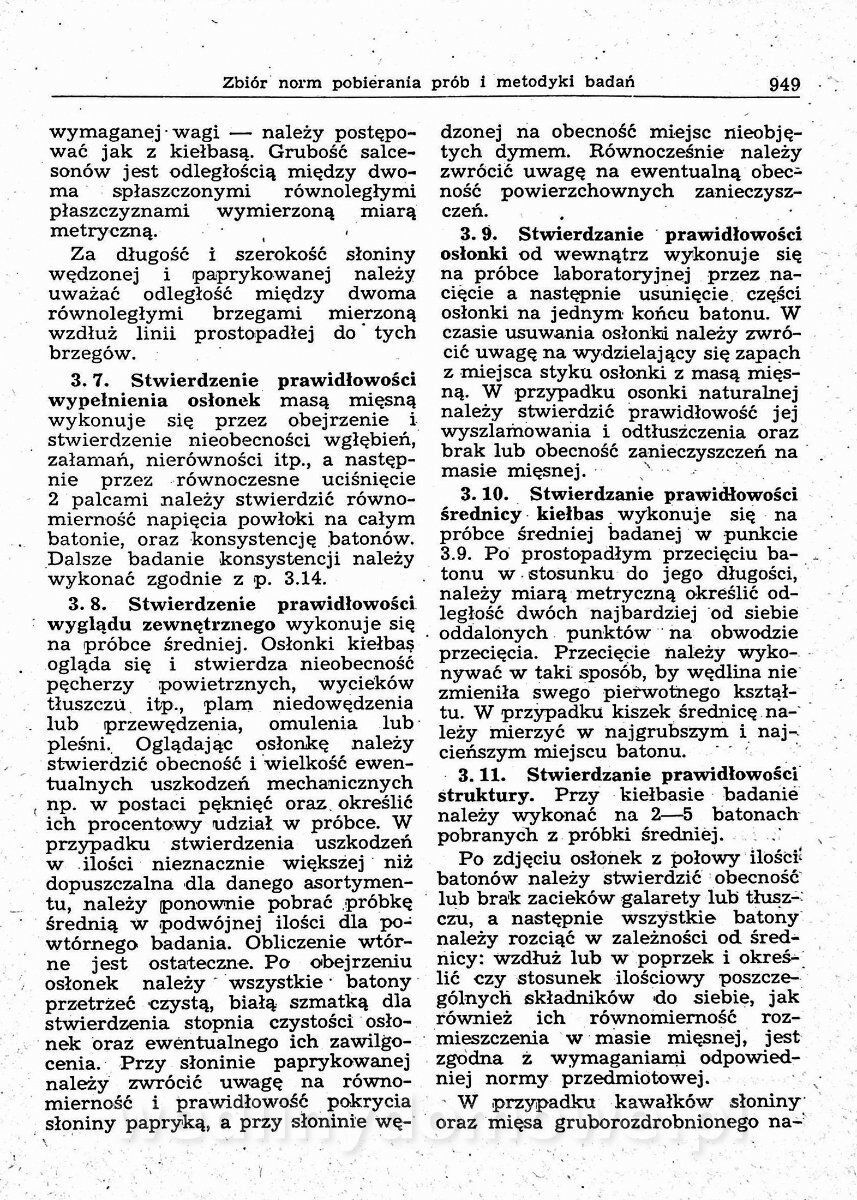 Zbiór norm pobierania prób i metodyki badań 949

wymaganej wagi — należy postępować jak z kiełbasą. Grubość salcesonów jest odległością między dwoma spłaszczonymi równoległymi płaszczyznami wymierzoną miarą metryczną.

Za długość i szerokość słoniny wędzonej i paprykowanej należy uważać odległość między dwoma równoległymi brzegami mierzoną wzdłuż linii prostopadłej do tych brzegów.

3. 7. Stwierdzenie prawidłowości wypełnienia osłonek masą mięsną wykonuje się przez obejrzenie i stwierdzenie nieobecności wgłębień, załamań, nierówności itp., a następnie przez równoczesne uciśnięcie 2 palcami należy stwierdzić równomierność napięcia powłoki na całym batonie, oraz konsystencję batonów. Dalsze badanie konsystencji należy wykonać zgodnie z p. 3.14.

3. 8. Stwierdzenie prawidłowości wyglądu zewnętrznego wykonuje się na próbce średniej. Osłonki kiełbas ogląda się i stwierdza nieobecność pęcherzy powietrznych, wycieków tłuszczu itp., plam niedowędzenia lub przewędzenia, omulenia lub pleśni. Oglądając osłonkę należy stwierdzić obecność i wielkość ewentualnych uszkodzeń mechanicznych np. w postaci pęknięć oraz określić ich procentowy udział w próbce. W przypadku stwierdzenia uszkodzeń w ilości nieznacznie większej niż dopuszczalna dla danego asortymentu, należy ponownie pobrać próbkę średnią w podwójnej ilości dla powtórnego badania. Obliczenie wtórne jest ostateczne. Po obejrzeniu osłonek należy wszystkie batony przetrzeć czystą, białą szmatką dla stwierdzenia stopnia czystości osłonek oraz ewentualnego ich zawilgocenia. Przy słoninie paprykowanej należy zwrócić uwagę na równomierność i prawidłowość pokrycia słoniny papryką, a przy słoninie wędzonej na obecność miejsc nieobjętych dymem. Równocześnie należy zwrócić uwagę na ewentualną obecność powierzchownych zanieczyszczeń.

3. 9. Stwierdzanie prawidłowości osłonki od wewnątrz wykonuje się na próbce laboratoryjnej przez nacięcie a następnie usunięcie części osłonki na jednym końcu batonu. W czasie usuwania osłonki należy zwrócić uwagę na wydzielający się zapach z miejsca styku osłonki z masą mięsną. W przypadku osonki naturalnej należy stwierdzić prawidłowość jej wyszlamowania i odtłuszczenia oraz brak lub obecność zanieczyszczeń na masie mięsnej.

3. 10. Stwierdzanie prawidłowości średnicy kiełbas wykonuje się na próbce średniej badanej w punkcie 3.9. Po prostopadłym przecięciu batonu w stosunku do jego długości, należy miarą metryczną określić odległość dwóch najbardziej od siebie oddalonych punktów na obwodzie przecięcia. Przecięcie należy wykonywać w taki sposób, by wędlina nie zmieniła swego pierwotnego kształtu. W przypadku kiszek średnicę należy mierzyć w najgrubszym i najcieńszym miejscu batonu.

3. 11. Stwierdzanie prawidłowości struktury. Przy kiełbasie badanie należy wykonać na 2—5 batonach pobranych z próbki średniej.

Po zdjęciu osłonek z połowy ilości batonów należy stwierdzić obecność lub brak zacieków galarety lub tłuszczu, a następnie wszystkie batony należy rozciąć w zależności od średnicy: wzdłuż lub w poprzek i określić czy stosunek ilościowy poszczególnych składników do siebie, jak również ich równomierność rozmieszczenia w masie mięsnej, jest zgodna z wymaganiami odpowiedniej normy przedmiotowej.

W przypadku kawałków słoniny oraz mięsa gruborozdrobnionego na-